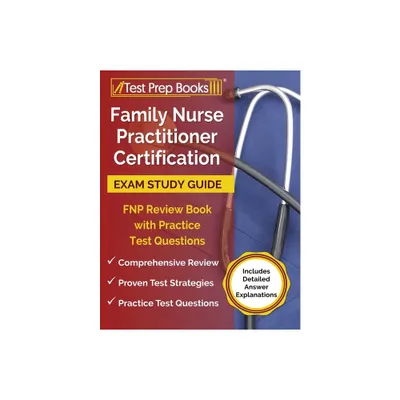 Test Prep Books

Family Nurse Practitioner Certification

EXAM STUDY GUIDE

FNP Review Book with Practice Test Questions

✓ Comprehensive Review

✓ Proven Test Strategies

✓ Practice Test Questions

Includes Detailed Answer Explanations